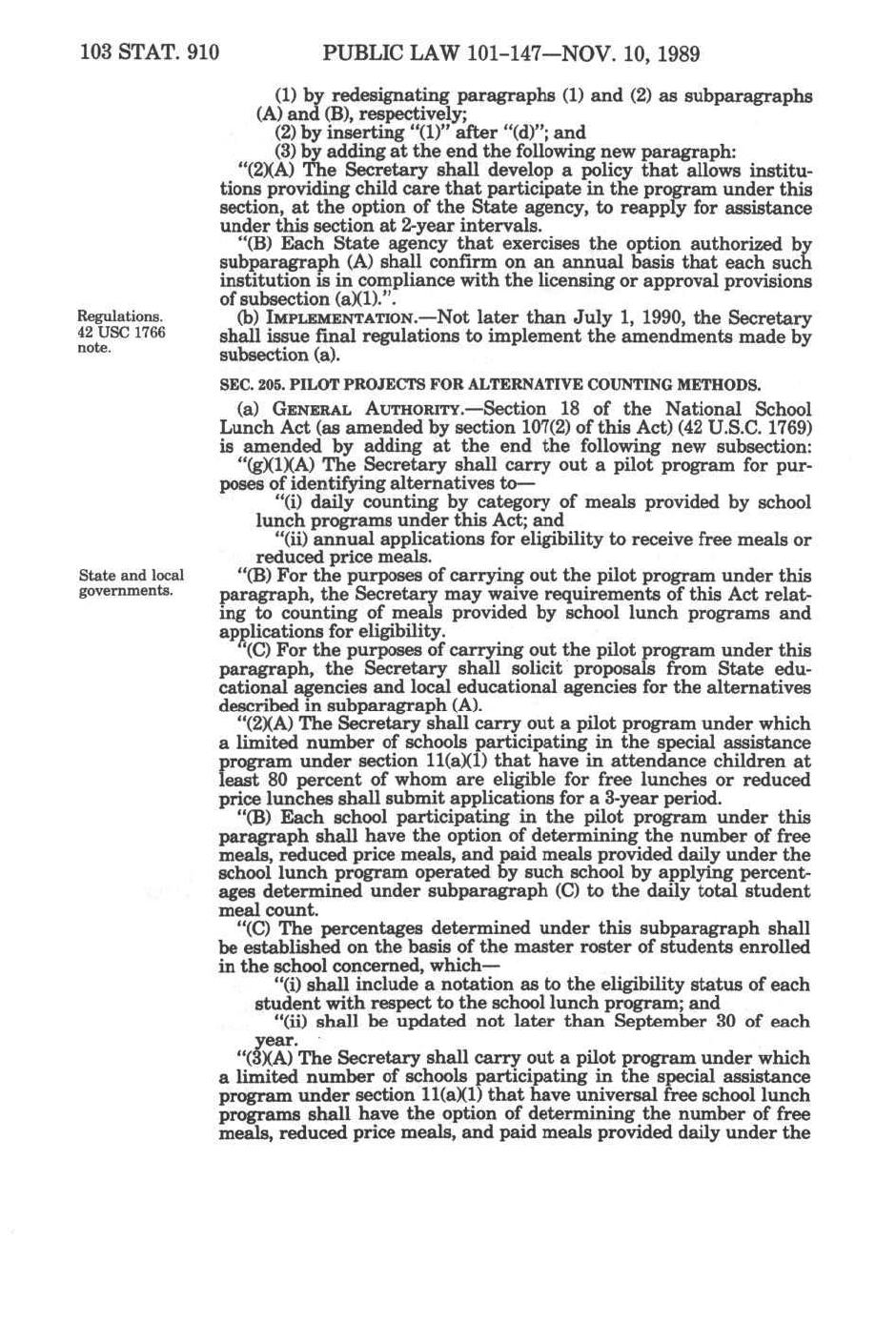 103 STAT. 910 PUBLIC LAW 101-147—NOV. 10, 1989

(1) by redesignating paragraphs (1) and (2) as subparagraphs (A) and (B), respectively;

(2) by inserting "(1)" after "(d)"; and

(3) by adding at the end the following new paragraph:

"(2)(A) The Secretary shall develop a policy that allows institutions providing child care that participate in the program under this section, at the option of the State agency, to reapply for assistance under this section at 2-year intervals.

"(B) Each State agency that exercises the option authorized by subparagraph (A) shall confirm on an annual basis that each such institution is in compliance with the licensing or approval provisions of subsection (a)(1).".

Regulations. 42 USC 1766 note.

(b) IMPLEMENTATION.—Not later than July 1, 1990, the Secretary shall issue final regulations to implement the amendments made by subsection (a).

SEC. 205. PILOT PROJECTS FOR ALTERNATIVE COUNTING METHODS.

(a) GENERAL AUTHORITY.—Section 18 of the National School Lunch Act (as amended by section 107(2) of this Act) (42 U.S.C. 1769) is amended by adding at the end the following new subsection:

"(g)(1)(A) The Secretary shall carry out a pilot program for purposes of identifying alternatives to—

"(i) daily counting by category of meals provided by school lunch programs under this Act; and

"(ii) annual applications for eligibility to receive free meals or reduced price meals.

State and local governments.

"(B) For the purposes of carrying out the pilot program under this paragraph, the Secretary may waive requirements of this Act relating to counting of meals provided by school lunch programs and applications for eligibility.

"(C) For the purposes of carrying out the pilot program under this paragraph, the Secretary shall solicit proposals from State educational agencies and local educational agencies for the alternatives described in subparagraph (A).

"(2)(A) The Secretary shall carry out a pilot program under which a limited number of schools participating in the special assistance program under section 11(a)(1) that have in attendance children at least 80 percent of whom are eligible for free lunches or reduced price lunches shall submit applications for a 3-year period.

"(B) Each school participating in the pilot program under this paragraph shall have the option of determining the number of free meals, reduced price meals, and paid meals provided daily under the school lunch program operated by such school by applying percentages determined under subparagraph (C) to the daily total student meal count.

"(C) The percentages determined under this subparagraph shall be established on the basis of the master roster of students enrolled in the school concerned, which—

"(i) shall include a notation as to the eligibility status of each student with respect to the school lunch program; and

"(ii) shall be updated not later than September 30 of each year.

"(3)(A) The Secretary shall carry out a pilot program under which a limited number of schools participating in the special assistance program under section 11(a)(1) that have universal free school lunch programs shall have the option of determining the number of free meals, reduced price meals, and paid meals provided daily under the